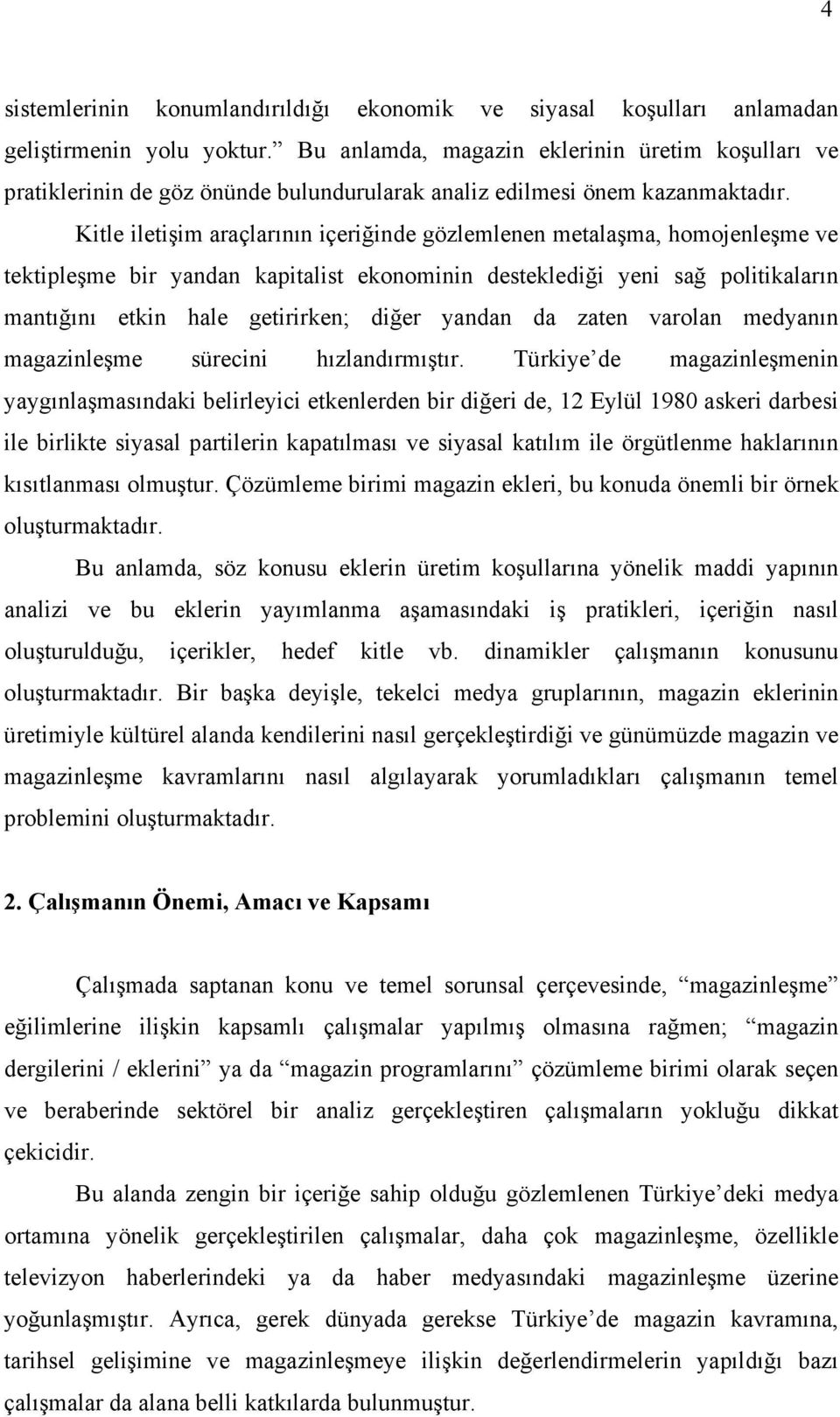 4

sistemlerinin konumlandırıldığı ekonomik ve siyasal koşulları anlamadan geliştirmenin yolu yoktur.” Bu anlamda, magazin eklerinin üretim koşulları ve pratiklerinin de göz önünde bulundurularak analiz edilmesi önem kazanmaktadır.

Kitle iletişim araçlarının içeriğinde gözlemlenen metalaşma, homojenleşme ve tektipleşme bir yandan kapitalist ekonominin desteklediği yeni sağ politikaların mantığını etkin hale getirirken; diğer yandan da zaten varolan medyanın magazinleşme sürecini hızlandırmıştır. Türkiye’de magazinleşmenin yaygınlaşmasındaki belirleyici etkenlerden bir diğeri de, 12 Eylül 1980 askeri darbesi ile birlikte siyasal partilerin kapatılması ve siyasal katılım ile örgütlenme haklarının kısıtlanması olmuştur. Çözümleme birimi magazin ekleri, bu konuda önemli bir örnek oluşturmaktadır.

Bu anlamda, söz konusu eklerin üretim koşullarına yönelik maddi yapının analizi ve bu eklerin yayımlanma aşamasındaki iş pratikleri, içeriğin nasıl oluşturulduğu, içerikler, hedef kitle vb. dinamikler çalışmanın konusunu oluşturmaktadır. Bir başka deyişle, tekelci medya gruplarının, magazin eklerinin üretimiyle kültürel alanda kendilerini nasıl gerçekleştirdiği ve günümüzde magazin ve magazinleşme kavramlarını nasıl algılayarak yorumladıkları çalışmanın temel problemini oluşturmaktadır.

2. Çalışmanın Önemi, Amacı ve Kapsamı

Çalışmada saptanan konu ve temel sorunsal çerçevesinde, “magazinleşme” eğilimlerine ilişkin kapsamlı çalışmalar yapılmış olmasına rağmen; “magazin dergilerini / eklerini” ya da “magazin programlarını” çözümleme birimi olarak seçen ve beraberinde sektörel bir analiz gerçekleştiren çalışmaların yokluğu dikkat çekicidir.

Bu alanda zengin bir içeriğe sahip olduğu gözlemlenen Türkiye’deki medya ortamına yönelik gerçekleştirilen çalışmalar, daha çok magazinleşme, özellikle televizyon haberlerindeki ya da haber medyasındaki magazinleşme üzerine yoğunlaşmıştır. Ayrıca, gerek dünyada gerekse Türkiye’de magazin kavramına, tarihsel gelişimine ve magazinleşmeye ilişkin değerlendirmelerin yapıldığı bazı çalışmalar da alana belli katkılarda bulunmuştur.